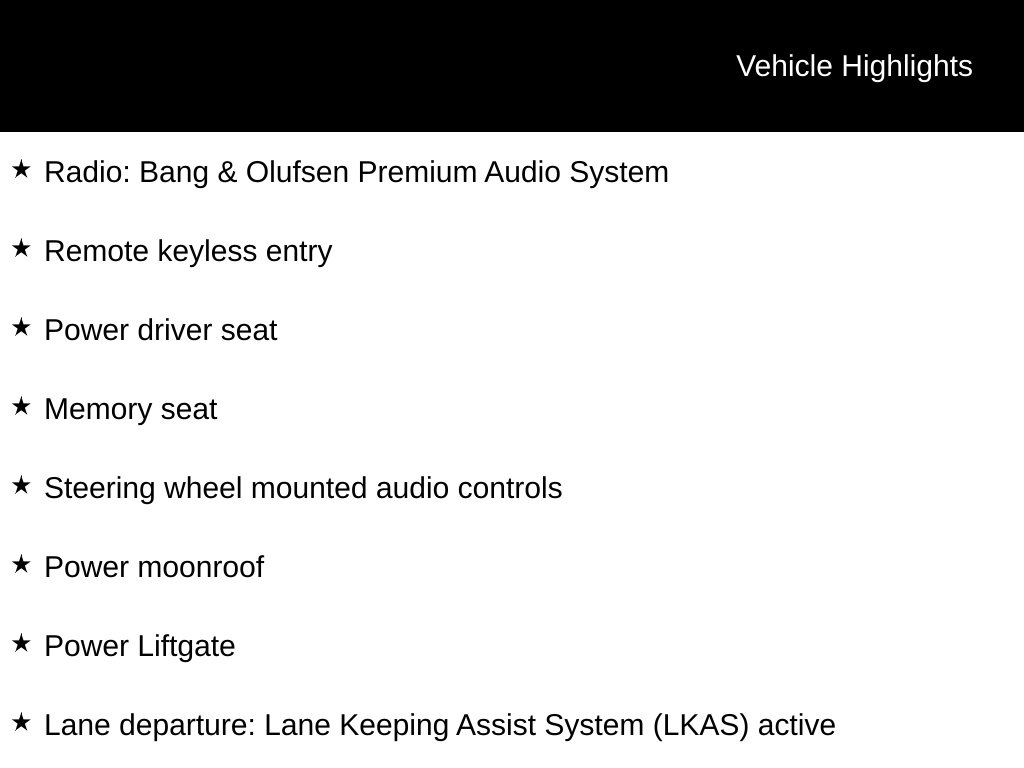 Vehicle Highlights

★ Radio: Bang & Olufsen Premium Audio System

★ Remote keyless entry

★ Power driver seat

★ Memory seat

★ Steering wheel mounted audio controls

★ Power moonroof

★ Power Liftgate

★ Lane departure: Lane Keeping Assist System (LKAS) active